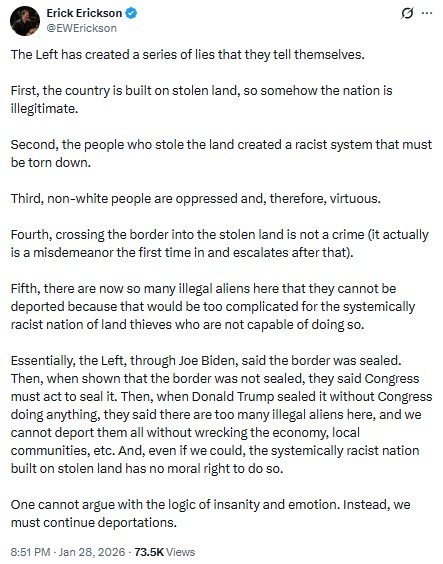 Erick Erickson
@EWErickson

The Left has created a series of lies that they tell themselves.

First, the country is built on stolen land, so somehow the nation is illegitimate.

Second, the people who stole the land created a racist system that must be torn down.

Third, non-white people are oppressed and, therefore, virtuous.

Fourth, crossing the border into the stolen land is not a crime (it actually is a misdemeanor the first time in and escalates after that).

Fifth, there are now so many illegal aliens here that they cannot be deported because that would be too complicated for the systemically racist nation of land thieves who are not capable of doing so.

Essentially, the Left, through Joe Biden, said the border was sealed. Then, when shown that the border was not sealed, they said Congress must act to seal it. Then, when Donald Trump sealed it without Congress doing anything, they said there are too many illegal aliens here, and we cannot deport them all without wrecking the economy, local communities, etc. And, even if we could, the systemically racist nation built on stolen land has no moral right to do so.

One cannot argue with the logic of insanity and emotion. Instead, we must continue deportations.

8:51 PM · Jan 28, 2026 · 73.5K Views